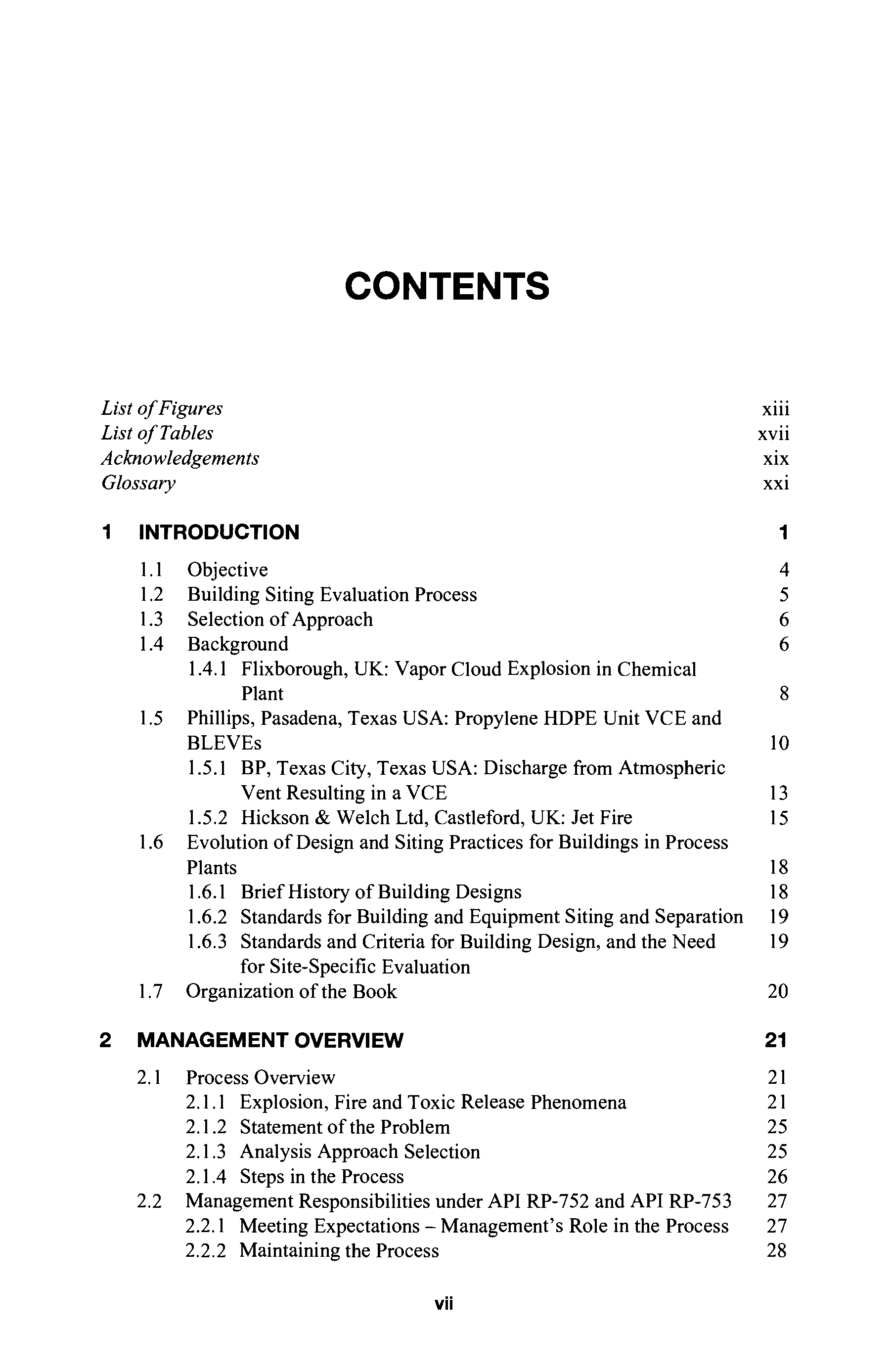 CONTENTS

List of Figures xiii
List of Tables xvii
Acknowledgements xix
Glossary xxi

1 INTRODUCTION 1

1.1 Objective 4
1.2 Building Siting Evaluation Process 5
1.3 Selection of Approach 6
1.4 Background 6
1.4.1 Flixborough, UK: Vapor Cloud Explosion in Chemical Plant 8
1.5 Phillips, Pasadena, Texas USA: Propylene HDPE Unit VCE and BLEVEs 10
1.5.1 BP, Texas City, Texas USA: Discharge from Atmospheric Vent Resulting in a VCE 13
1.5.2 Hickson & Welch Ltd, Castleford, UK: Jet Fire 15
1.6 Evolution of Design and Siting Practices for Buildings in Process Plants 18
1.6.1 Brief History of Building Designs 18
1.6.2 Standards for Building and Equipment Siting and Separation 19
1.6.3 Standards and Criteria for Building Design, and the Need for Site-Specific Evaluation 19
1.7 Organization of the Book 20

2 MANAGEMENT OVERVIEW 21

2.1 Process Overview 21
2.1.1 Explosion, Fire and Toxic Release Phenomena 21
2.1.2 Statement of the Problem 25
2.1.3 Analysis Approach Selection 25
2.1.4 Steps in the Process 26
2.2 Management Responsibilities under API RP-752 and API RP-753 27
2.2.1 Meeting Expectations – Management's Role in the Process 27
2.2.2 Maintaining the Process 28

vii